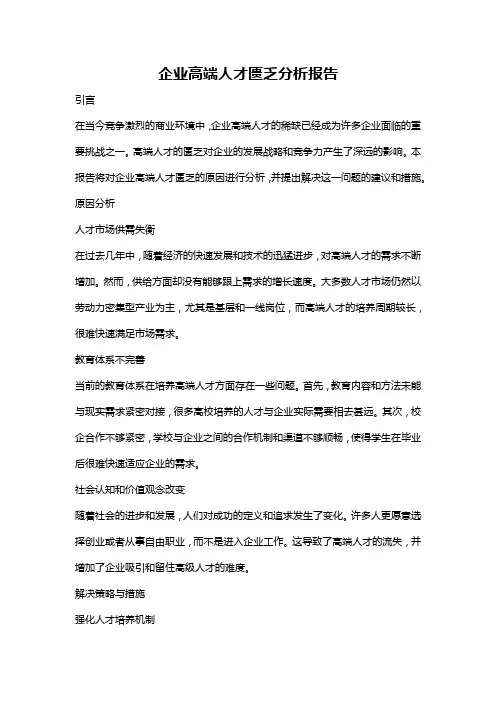 企业高端人才匮乏分析报告

引言

在当今竞争激烈的商业环境中，企业高端人才的稀缺已经成为许多企业面临的重要挑战之一。高端人才的匮乏对企业的发展战略和竞争力产生了深远的影响。本报告将对企业高端人才匮乏的原因进行分析，并提出解决这一问题的建议和措施。

原因分析

人才市场供需失衡

在过去几年中，随着经济的快速发展和技术的迅猛进步，对高端人才的需求不断增加。然而，供给方面却没有能够跟上需求的增长速度。大多数人才市场仍然以劳动力密集型产业为主，尤其是基层和一线岗位，而高端人才的培养周期较长，很难快速满足市场需求。

教育体系不完善

当前的教育体系在培养高端人才方面存在一些问题。首先，教育内容和方法未能与现实需求紧密对接，很多高校培养的人才与企业实际需要相去甚远。其次，校企合作不够紧密，学校与企业之间的合作机制和渠道不够顺畅，使得学生在毕业后很难快速适应企业的需求。

社会认知和价值观念改变

随着社会的进步和发展，人们对成功的定义和追求发生了变化。许多人更愿意选择创业或者从事自由职业，而不是进入企业工作。这导致了高端人才的流失，并增加了企业吸引和留住高级人才的难度。

解决策略与措施

强化人才培养机制